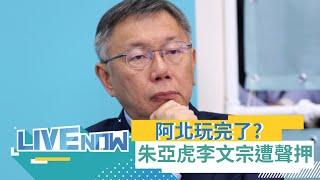 LIVE NOW
阿北玩完了？
朱亞虎李文宗遭聲押